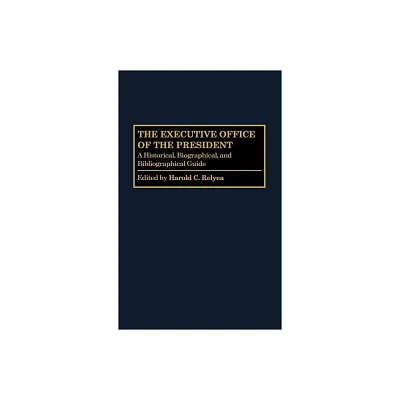 THE EXECUTIVE OFFICE OF THE PRESIDENT

A Historical, Biographical, and Bibliographical Guide

Edited by Harold C. Relyea